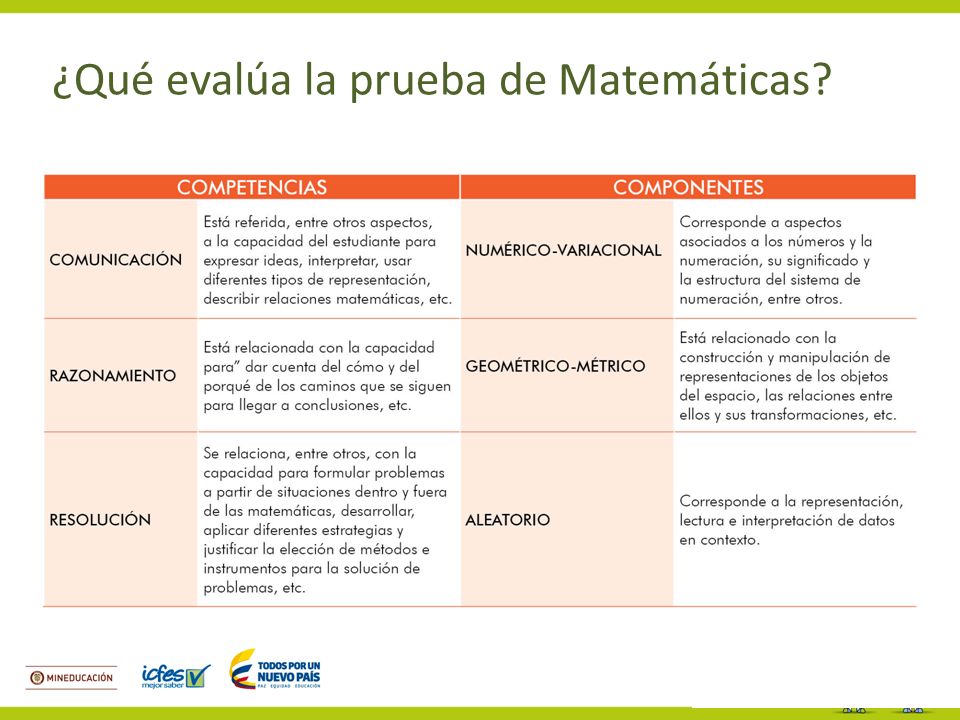 ¿Qué evalúa la prueba de Matemáticas?

| COMPETENCIAS | | COMPONENTES | |
|---|---|---|---|
| COMUNICACIÓN | Está referida, entre otros aspectos, a la capacidad del estudiante para expresar ideas, interpretar, usar diferentes tipos de representación, describir relaciones matemáticas, etc. | NUMÉRICO-VARIACIONAL | Corresponde a aspectos asociados a los números y la numeración, su significado y la estructura del sistema de numeración, entre otros. |
| RAZONAMIENTO | Está relacionada con la capacidad para" dar cuenta del cómo y del porqué de los caminos que se siguen para llegar a conclusiones, etc. | GEOMÉTRICO-MÉTRICO | Está relacionado con la construcción y manipulación de representaciones de los objetos del espacio, las relaciones entre ellos y sus transformaciones, etc. |
| RESOLUCIÓN | Se relaciona, entre otros, con la capacidad para formular problemas a partir de situaciones dentro y fuera de las matemáticas, desarrollar, aplicar diferentes estrategias y justificar la elección de métodos e instrumentos para la solución de problemas, etc. | ALEATORIO | Corresponde a la representación, lectura e interpretación de datos en contexto. |

MINEDUCACIÓN
icfes mejor saber
TODOS POR UN NUEVO PAÍS PAZ EQUIDAD EDUCACIÓN